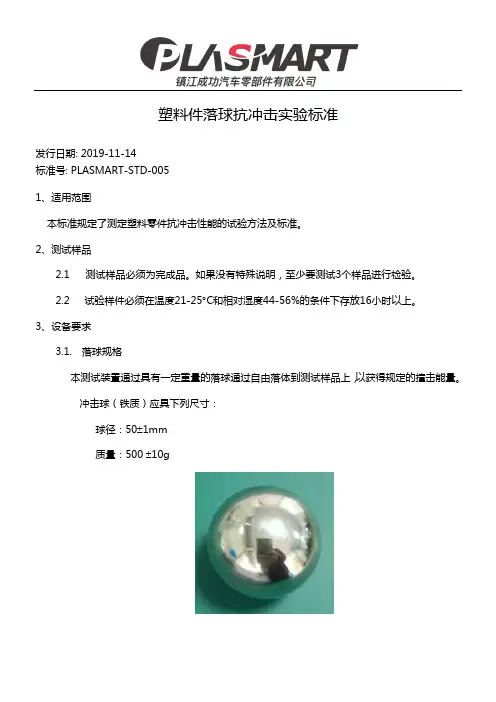 PLASMART
镇江成功汽车零部件有限公司

塑料件落球抗冲击实验标准

发行日期: 2019-11-14
标准号: PLASMART-STD-005

1、适用范围

本标准规定了测定塑料零件抗冲击性能的试验方法及标准。

2、测试样品

2.1 测试样品必须为完成品。如果没有特殊说明，至少要测试3个样品进行检验。

2.2 试验样件必须在温度21-25°C和相对湿度44-56%的条件下存放16小时以上。

3、设备要求

3.1. 落球规格

本测试装置通过具有一定重量的落球通过自由落体到测试样品上 以获得规定的撞击能量。

冲击球（铁质）应具下列尺寸：

球径：50±1mm

质量：500 ±10g